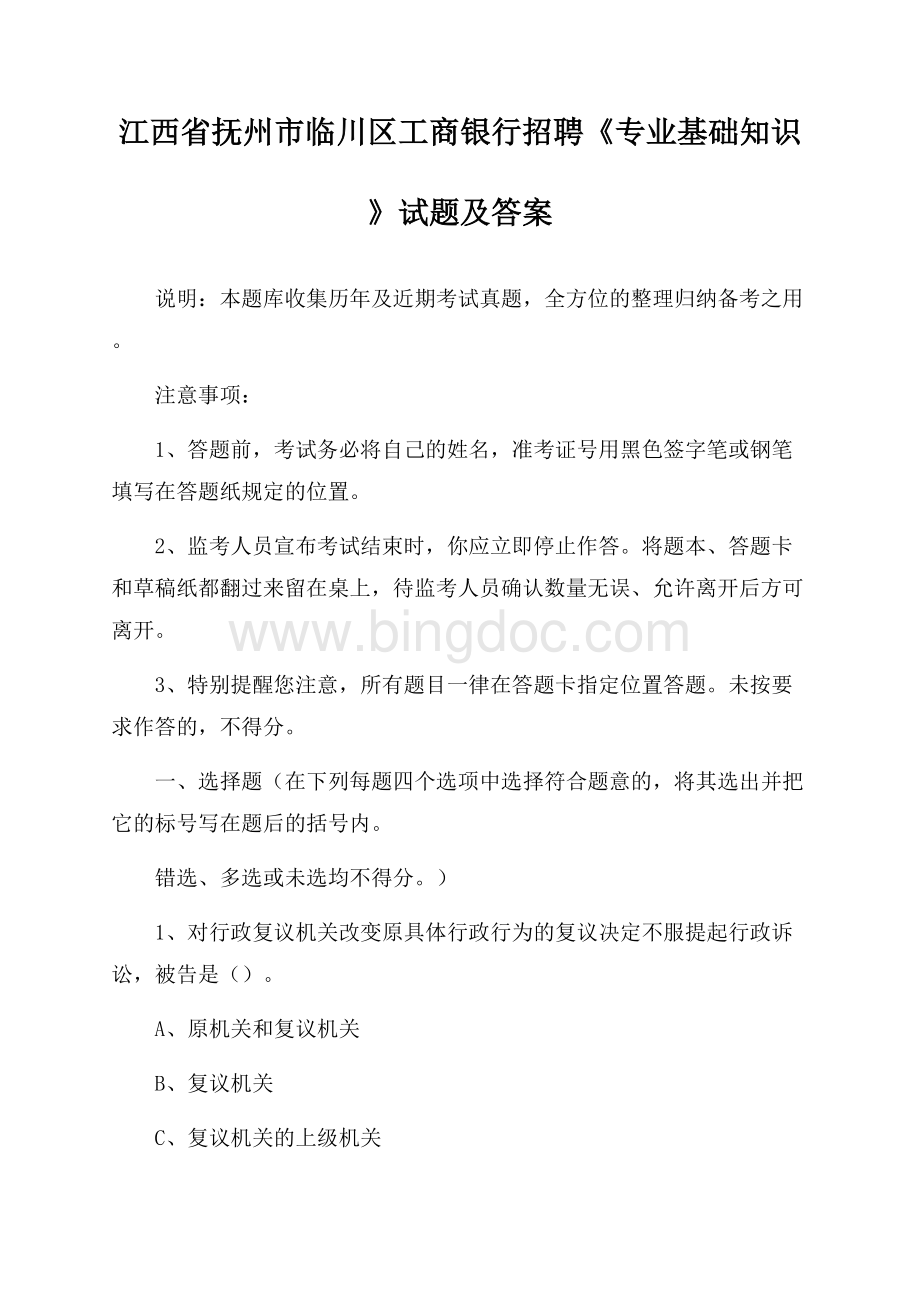 江西省抚州市临川区工商银行招聘《专业基础知识》试题及答案

说明：本题库收集历年及近期考试真题，全方位的整理归纳备考之用。

注意事项：

1、答题前，考试务必将自己的姓名，准考证号用黑色签字笔或钢笔填写在答题纸规定的位置。

2、监考人员宣布考试结束时，你应立即停止作答。将题本、答题卡和草稿纸都翻过来留在桌上，待监考人员确认数量无误、允许离开后方可离开。

www.bingdoc.com

3、特别提醒您注意，所有题目一律在答题卡指定位置答题。未按要求作答的，不得分。

一、选择题（在下列每题四个选项中选择符合题意的，将其选出并把它的标号写在题后的括号内。

错选、多选或未选均不得分。）

1、对行政复议机关改变原具体行政行为的复议决定不服提起行政诉讼，被告是（）。

A、原机关和复议机关

B、复议机关

C、复议机关的上级机关